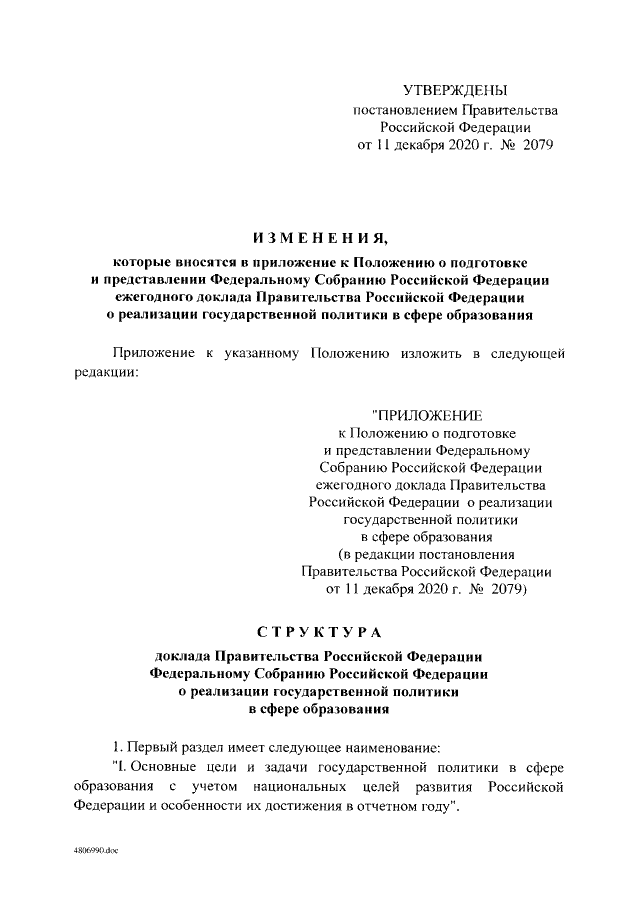 УТВЕРЖДЕНЫ
постановлением Правительства
Российской Федерации
от 11 декабря 2020 г. № 2079

ИЗМЕНЕНИЯ,

которые вносятся в приложение к Положению о подготовке и представлении Федеральному Собранию Российской Федерации ежегодного доклада Правительства Российской Федерации о реализации государственной политики в сфере образования

Приложение к указанному Положению изложить в следующей редакции:

"ПРИЛОЖЕНИЕ
к Положению о подготовке
и представлении Федеральному
Собранию Российской Федерации
ежегодного доклада Правительства
Российской Федерации о реализации
государственной политики
в сфере образования
(в редакции постановления
Правительства Российской Федерации
от 11 декабря 2020 г. № 2079)

СТРУКТУРА

доклада Правительства Российской Федерации Федеральному Собранию Российской Федерации о реализации государственной политики в сфере образования

1. Первый раздел имеет следующее наименование:
"I. Основные цели и задачи государственной политики в сфере образования с учетом национальных целей развития Российской Федерации и особенности их достижения в отчетном году".

4806990.doc